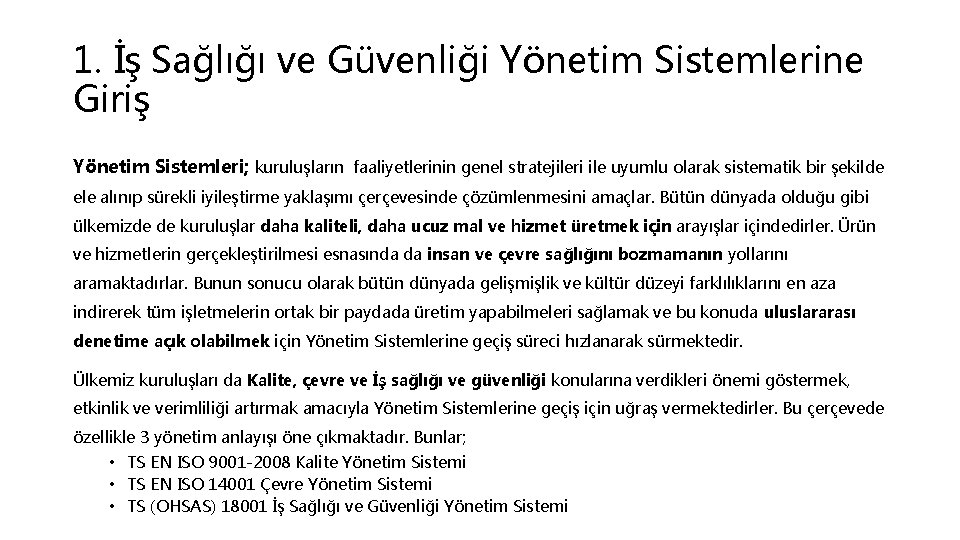 1. İş Sağlığı ve Güvenliği Yönetim Sistemlerine Giriş

Yönetim Sistemleri; kuruluşların faaliyetlerinin genel stratejileri ile uyumlu olarak sistematik bir şekilde ele alınıp sürekli iyileştirme yaklaşımı çerçevesinde çözümlenmesini amaçlar. Bütün dünyada olduğu gibi ülkemizde de kuruluşlar daha kaliteli, daha ucuz mal ve hizmet üretmek için arayışlar içindedirler. Ürün ve hizmetlerin gerçekleştirilmesi esnasında da insan ve çevre sağlığını bozmamanın yollarını aramaktadırlar. Bunun sonucu olarak bütün dünyada gelişmişlik ve kültür düzeyi farklılıklarını en aza indirerek tüm işletmelerin ortak bir paydada üretim yapabilmeleri sağlamak ve bu konuda uluslararası denetime açık olabilmek için Yönetim Sistemlerine geçiş süreci hızlanarak sürmektedir.

Ülkemiz kuruluşları da Kalite, çevre ve İş sağlığı ve güvenliği konularına verdikleri önemi göstermek, etkinlik ve verimliliği artırmak amacıyla Yönetim Sistemlerine geçiş için uğraş vermektedirler. Bu çerçevede özellikle 3 yönetim anlayışı öne çıkmaktadır. Bunlar;
• TS EN ISO 9001-2008 Kalite Yönetim Sistemi
• TS EN ISO 14001 Çevre Yönetim Sistemi
• TS (OHSAS) 18001 İş Sağlığı ve Güvenliği Yönetim Sistemi